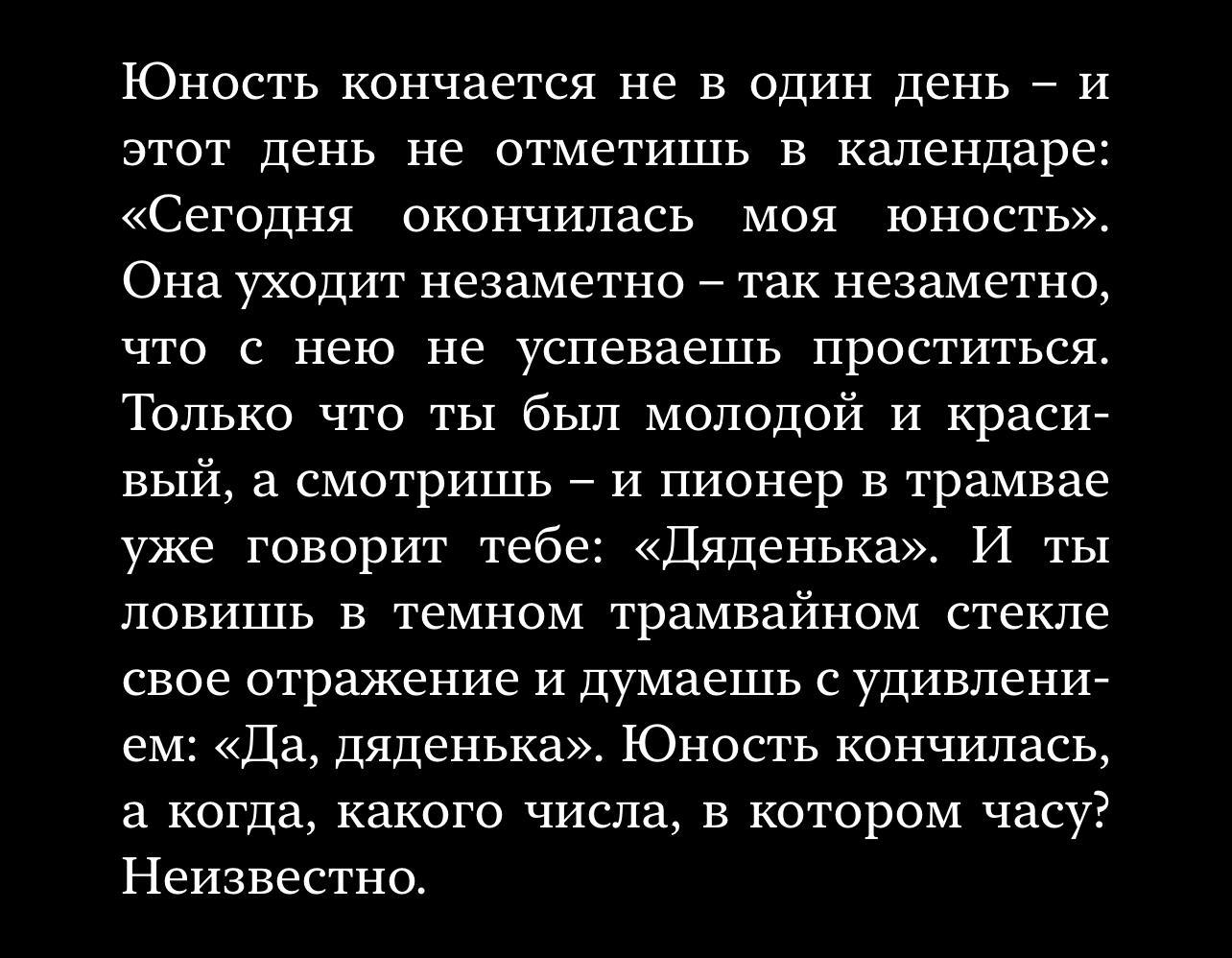 Юность кончается не в один день – и этот день не отметишь в календаре: «Сегодня окончилась моя юность». Она уходит незаметно – так незаметно, что с нею не успеваешь проститься. Только что ты был молодой и красивый, а смотришь – и пионер в трамвае уже говорит тебе: «Дяденька». И ты ловишь в темном трамвайном стекле свое отражение и думаешь с удивлением: «Да, дяденька». Юность кончилась, а когда, какого числа, в котором часу? Неизвестно.